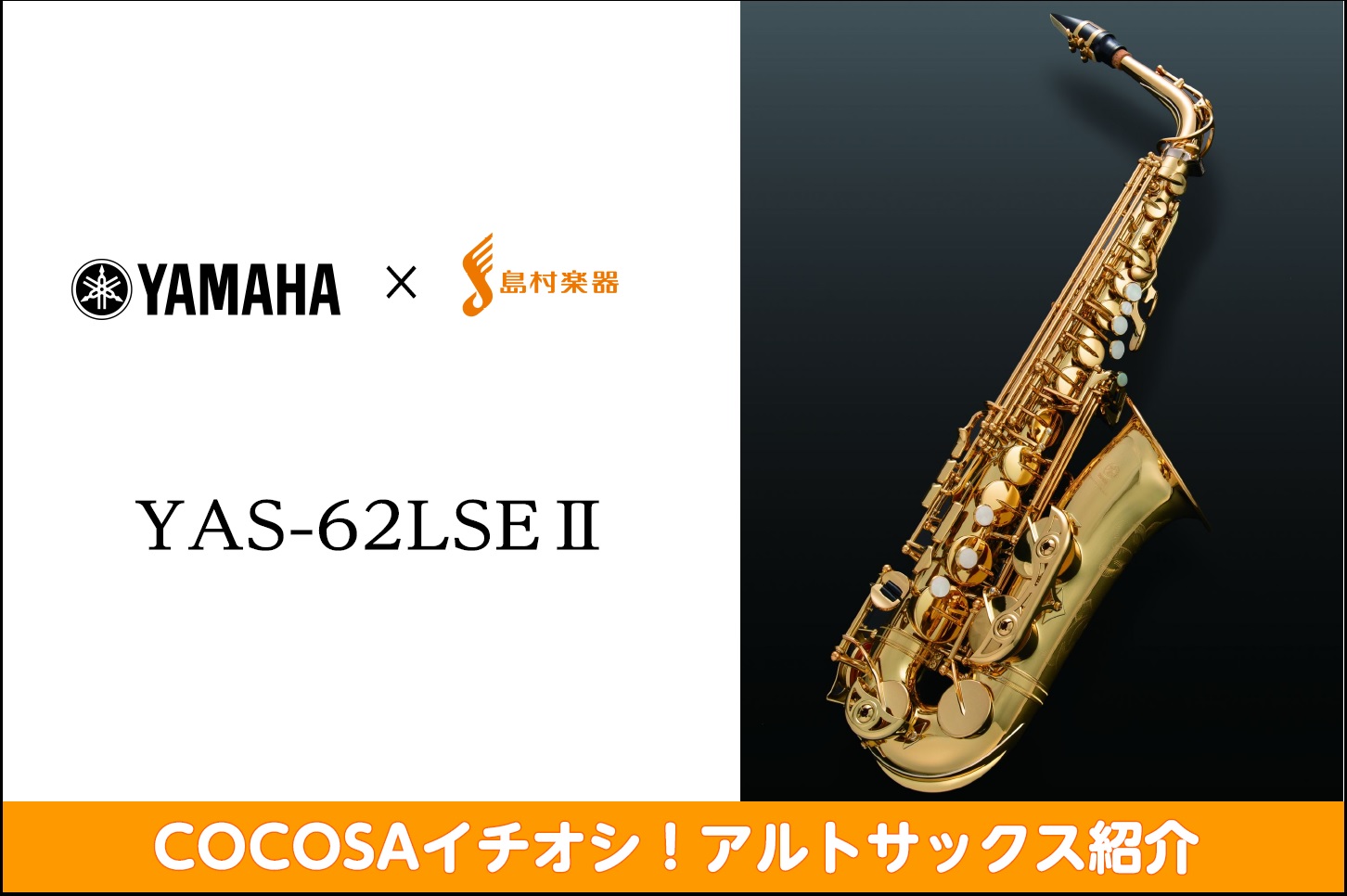 YAMAHA × 島村楽器

YAS-62LSEⅡ

COCOSAイチオシ！アルトサックス紹介